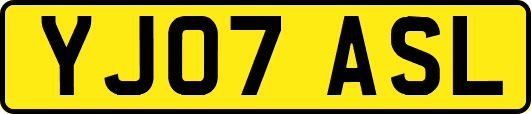 YJ07 ASL